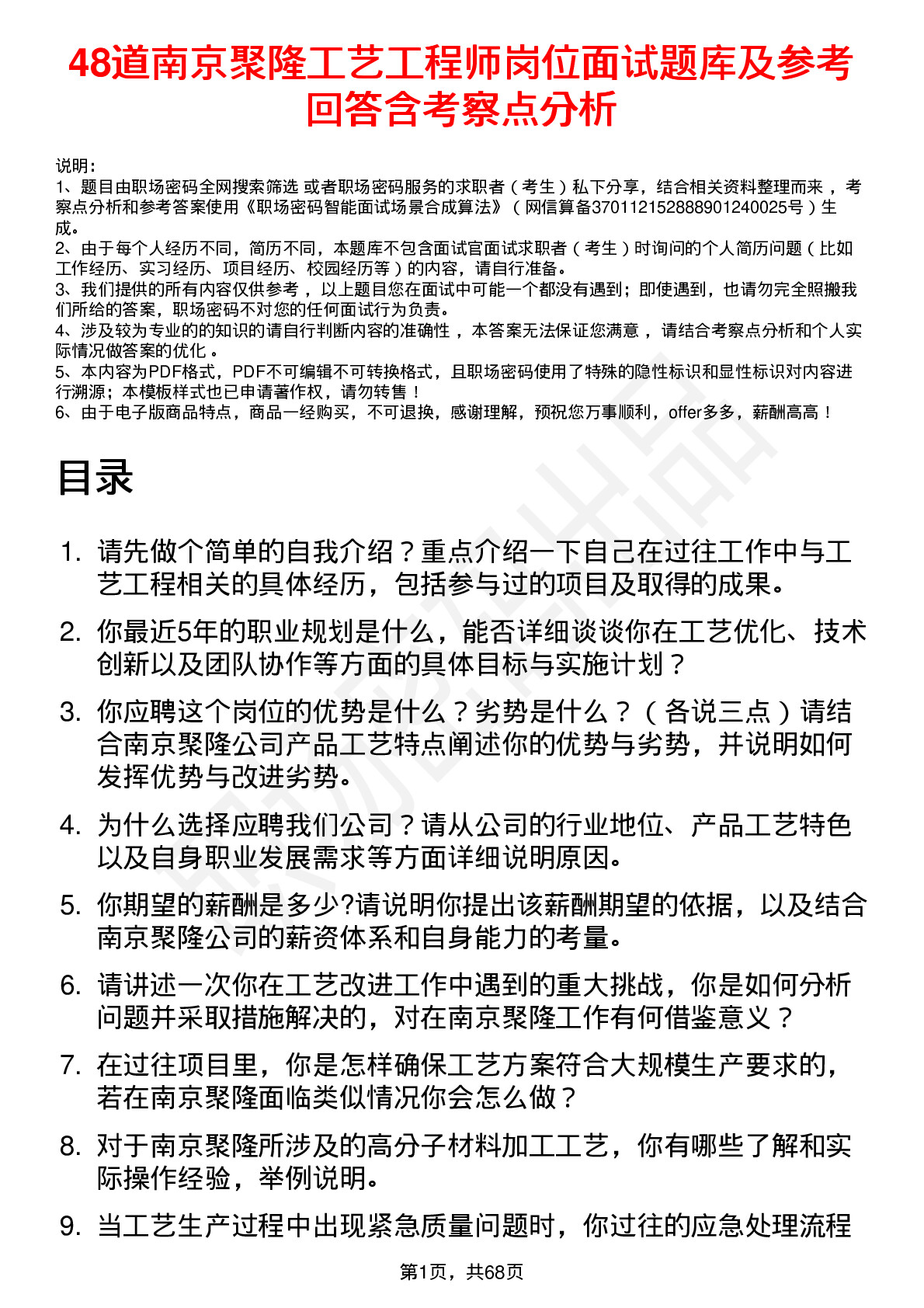 48道南京聚隆工艺工程师岗位面试题库及参考回答含考察点分析

说明：
1、题目由职场密码全网搜索筛选 或者职场密码服务的求职者（考生）私下分享，结合相关资料整理而来，考察点分析和参考答案使用《职场密码智能面试场景合成算法》（网信算备370112152888901240025号）生成。
2、由于每个人经历不同，简历不同，本题库不包含面试官面试求职者（考生）时询问的个人简历问题（比如工作经历、实习经历、项目经历、校园经历等）的内容，请自行准备。
3、我们提供的所有内容仅供参考，以上题目您在面试中可能一个都没有遇到；即使遇到，也请勿完全照搬我们所给的答案，职场密码不对您的任何面试行为负责。
4、涉及较为专业的的知识的请自行判断内容的准确性，本答案无法保证您满意，请结合考察点分析和个人实际情况做答案的优化。
5、本内容为PDF格式，PDF不可编辑不可转换格式，且职场密码使用了特殊的隐性标识和显性标识对内容进行溯源；本模板样式也已申请著作权，请勿转售！
6、由于电子版商品特点，商品一经购买，不可退换，感谢理解，预祝您万事顺利，offer多多，薪酬高高！

目录

1. 请先做个简单的自我介绍？重点介绍一下自己在过往工作中与工艺工程相关的具体经历，包括参与过的项目及取得的成果。
2. 你最近5年的职业规划是什么，能否详细谈谈你在工艺优化、技术创新以及团队协作等方面的具体目标与实施计划？
3. 你应聘这个岗位的优势是什么？劣势是什么？（各说三点）请结合南京聚隆公司产品工艺特点阐述你的优势与劣势，并说明如何发挥优势与改进劣势。
4. 为什么选择应聘我们公司？请从公司的行业地位、产品工艺特色以及自身职业发展需求等方面详细说明原因。
5. 你期望的薪酬是多少?请说明你提出该薪酬期望的依据，以及结合南京聚隆公司的薪资体系和自身能力的考量。
6. 请讲述一次你在工艺改进工作中遇到的重大挑战，你是如何分析问题并采取措施解决的，对在南京聚隆工作有何借鉴意义？
7. 在过往项目里，你是怎样确保工艺方案符合大规模生产要求的，若在南京聚隆面临类似情况你会怎么做？
8. 对于南京聚隆所涉及的高分子材料加工工艺，你有哪些了解和实际操作经验，举例说明。
9. 当工艺生产过程中出现紧急质量问题时，你过往的应急处理流程

第1页，共68页